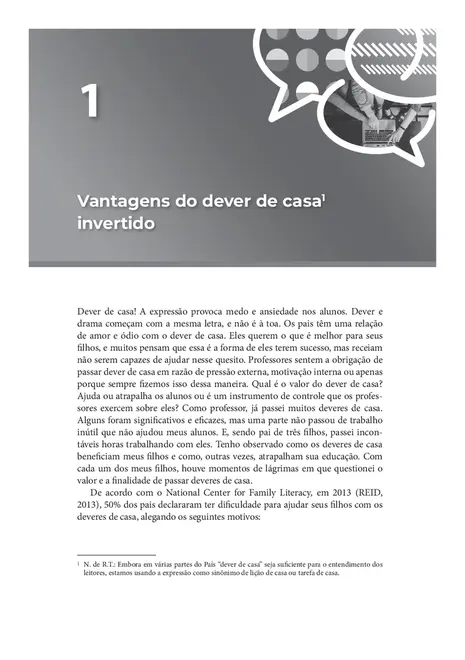 1

Vantagens do dever de casa$^1$ invertido

Dever de casa! A expressão provoca medo e ansiedade nos alunos. Dever e drama começam com a mesma letra, e não é à toa. Os pais têm uma relação de amor e ódio com o dever de casa. Eles querem o que é melhor para seus filhos, e muitos pensam que essa é a forma de eles terem sucesso, mas receiam não serem capazes de ajudar nesse quesito. Professores sentem a obrigação de passar dever de casa em razão de pressão externa, motivação interna ou apenas porque sempre fizemos isso dessa maneira. Qual é o valor do dever de casa? Ajuda ou atrapalha os alunos ou é um instrumento de controle que os professores exercem sobre eles? Como professor, já passei muitos deveres de casa. Alguns foram significativos e eficazes, mas uma parte não passou de trabalho inútil que não ajudou meus alunos. E, sendo pai de três filhos, passei incontáveis horas trabalhando com eles. Tenho observado como os deveres de casa beneficiam meus filhos e como, outras vezes, atrapalham sua educação. Com cada um dos meus filhos, houve momentos de lágrimas em que questionei o valor e a finalidade de passar deveres de casa.

De acordo com o National Center for Family Literacy, em 2013 (REID, 2013), 50% dos pais declararam ter dificuldade para ajudar seus filhos com os deveres de casa, alegando os seguintes motivos:

$^1$ N. de R.T.: Embora em várias partes do País "dever de casa" seja suficiente para o entendimento dos leitores, estamos usando a expressão como sinônimo de lição de casa ou tarefa de casa.